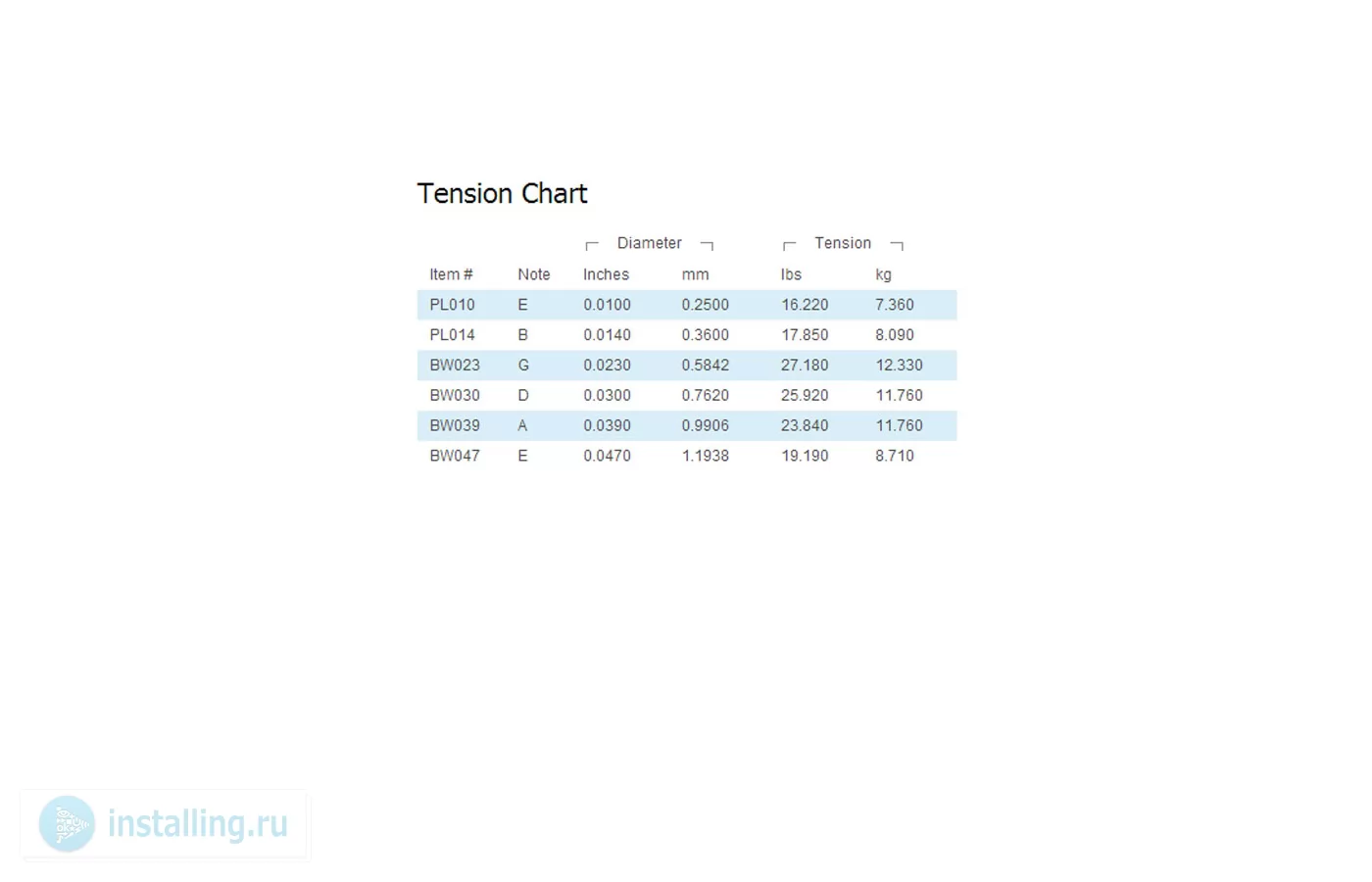 Tension Chart

| | | Diameter | | Tension | |
|---|---|---|---|---|---|
| Item # | Note | Inches | mm | lbs | kg |
| PL010 | E | 0.0100 | 0.2500 | 16.220 | 7.360 |
| PL014 | B | 0.0140 | 0.3600 | 17.850 | 8.090 |
| BW023 | G | 0.0230 | 0.5842 | 27.180 | 12.330 |
| BW030 | D | 0.0300 | 0.7620 | 25.920 | 11.760 |
| BW039 | A | 0.0390 | 0.9906 | 23.840 | 11.760 |
| BW047 | E | 0.0470 | 1.1938 | 19.190 | 8.710 |

installing.ru